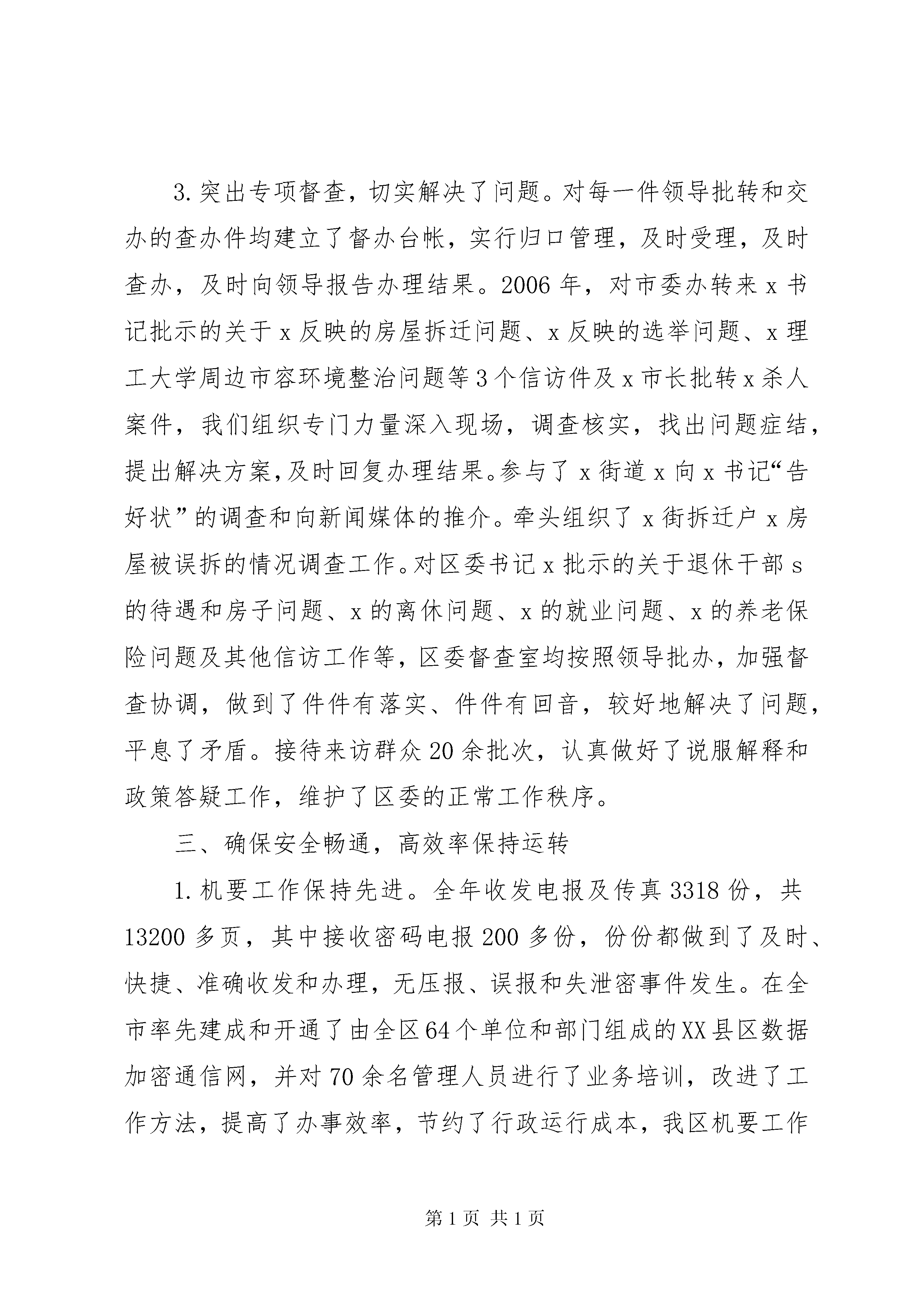 3.突出专项督查，切实解决了问题。对每一件领导批转和交办的查办件均建立了督办台帐，实行归口管理，及时受理，及时查办，及时向领导报告办理结果。2006年，对市委办转来x书记批示的关于x反映的房屋拆迁问题、x反映的选举问题、x理工大学周边市容环境整治问题等3个信访件及x市长批转x杀人案件，我们组织专门力量深入现场，调查核实，找出问题症结，提出解决方案，及时回复办理结果。参与了x街道x向x书记“告好状”的调查和向新闻媒体的推介。牵头组织了x街拆迁户x房屋被误拆的情况调查工作。对区委书记x批示的关于退休干部s的待遇和房子问题、x的离休问题、x的就业问题、x的养老保险问题及其他信访工作等，区委督查室均按照领导批办，加强督查协调，做到了件件有落实、件件有回音，较好地解决了问题，平息了矛盾。接待来访群众20余批次，认真做好了说服解释和政策答疑工作，维护了区委的正常工作秩序。

三、确保安全畅通，高效率保持运转

1.机要工作保持先进。全年收发电报及传真3318份，共13200多页，其中接收密码电报200多份，份份都做到了及时、快捷、准确收发和办理，无压报、误报和失泄密事件发生。在全市率先建成和开通了由全区64个单位和部门组成的XX县区数据加密通信网，并对70余名管理人员进行了业务培训，改进了工作方法，提高了办事效率，节约了行政运行成本，我区机要工作

第1页 共1页